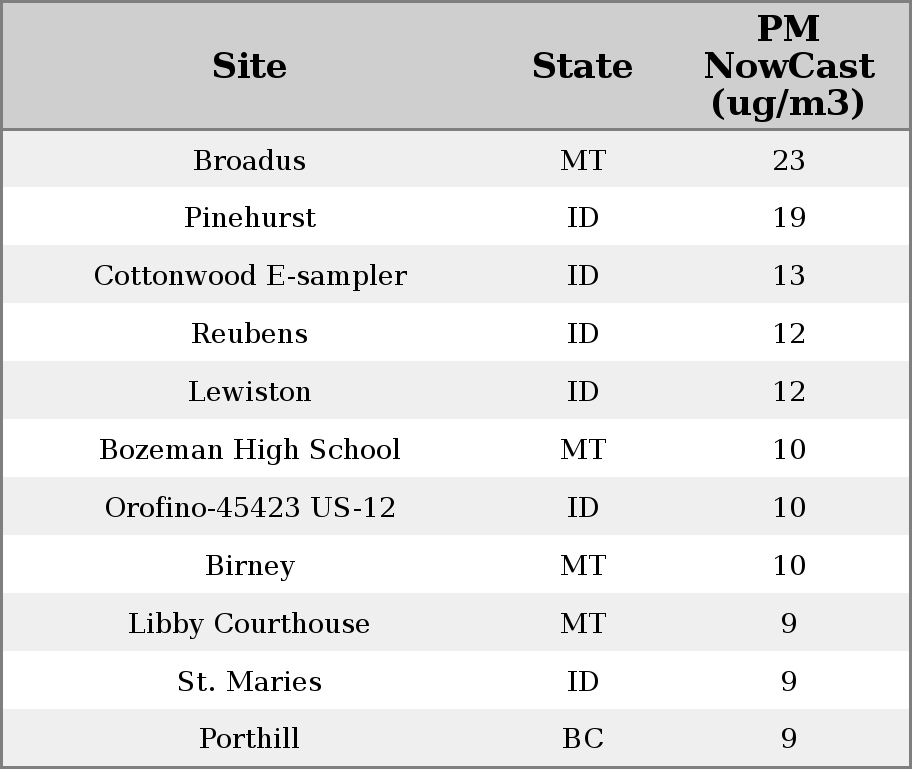 | Site | State | PM NowCast (ug/m3) |
|---|---|---|
| Broadus | MT | 23 |
| Pinehurst | ID | 19 |
| Cottonwood E-sampler | ID | 13 |
| Reubens | ID | 12 |
| Lewiston | ID | 12 |
| Bozeman High School | MT | 10 |
| Orofino-45423 US-12 | ID | 10 |
| Birney | MT | 10 |
| Libby Courthouse | MT | 9 |
| St. Maries | ID | 9 |
| Porthill | BC | 9 |